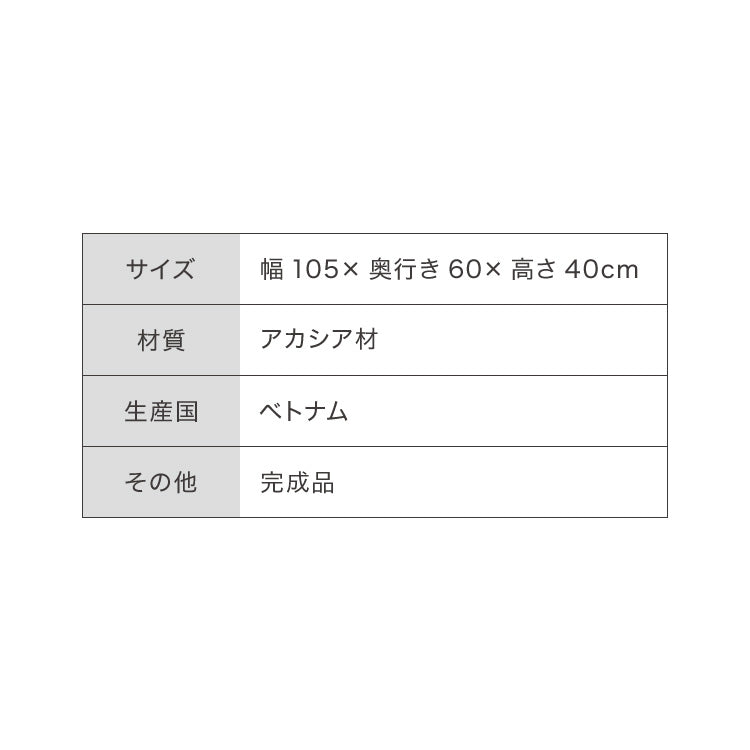 | サイズ | 幅 105× 奥行き 60× 高さ 40cm |
|---|---|
| 材質 | アカシア材 |
| 生産国 | ベトナム |
| その他 | 完成品 |